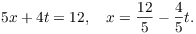 $5x + 4t = 12, \quad x = \frac{12}{5} - \frac{4}{5}t.$